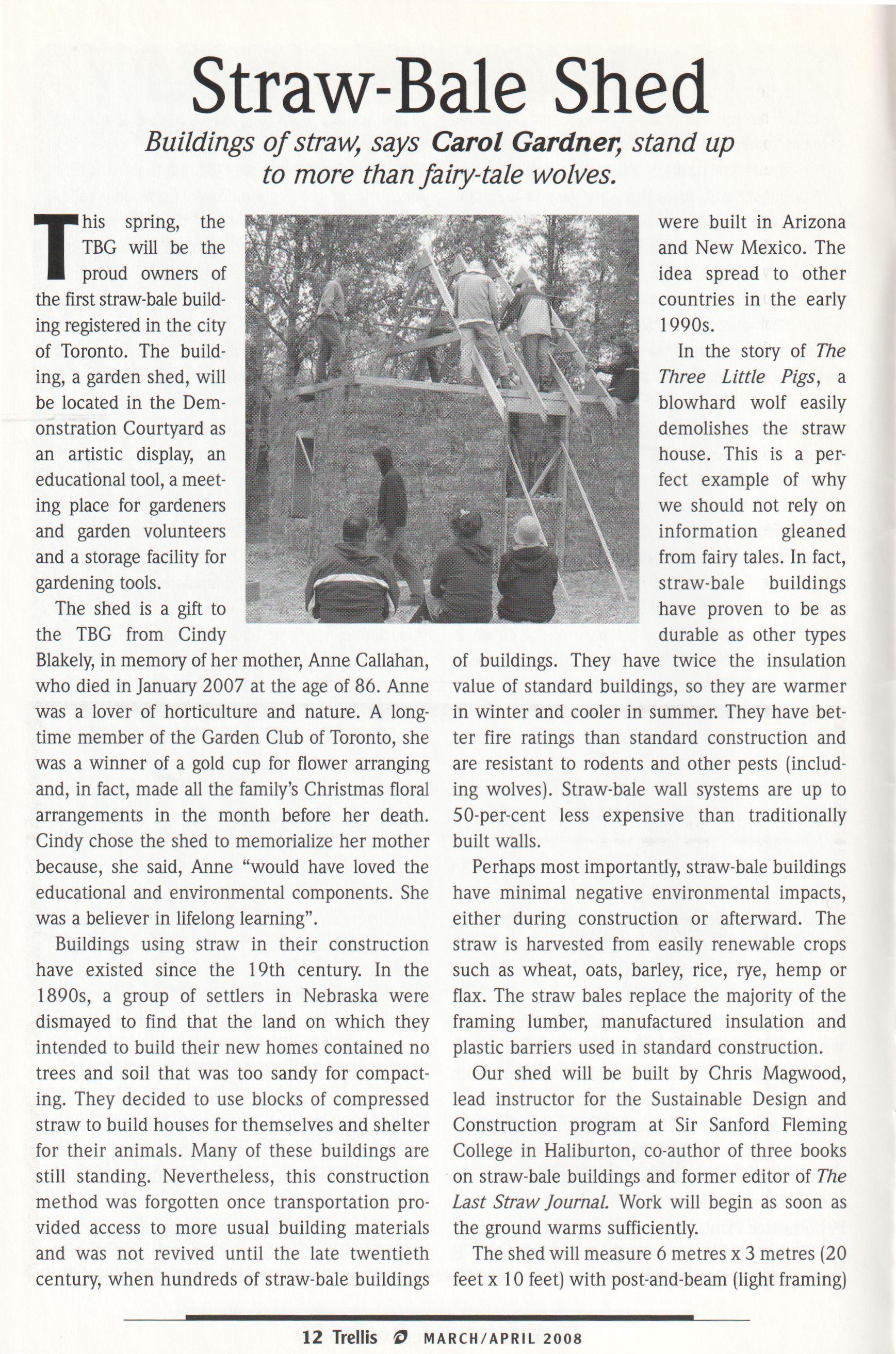 Straw-Bale Shed

Buildings of straw, says Carol Gardner, stand up to more than fairy-tale wolves.

This spring, the TBG will be the proud owners of the first straw-bale building registered in the city of Toronto. The building, a garden shed, will be located in the Demonstration Courtyard as an artistic display, an educational tool, a meeting place for gardeners and garden volunteers and a storage facility for gardening tools.

The shed is a gift to the TBG from Cindy Blakely, in memory of her mother, Anne Callahan, who died in January 2007 at the age of 86. Anne was a lover of horticulture and nature. A longtime member of the Garden Club of Toronto, she was a winner of a gold cup for flower arranging and, in fact, made all the family's Christmas floral arrangements in the month before her death. Cindy chose the shed to memorialize her mother because, she said, Anne "would have loved the educational and environmental components. She was a believer in lifelong learning".

Buildings using straw in their construction have existed since the 19th century. In the 1890s, a group of settlers in Nebraska were dismayed to find that the land on which they intended to build their new homes contained no trees and soil that was too sandy for compacting. They decided to use blocks of compressed straw to build houses for themselves and shelter for their animals. Many of these buildings are still standing. Nevertheless, this construction method was forgotten once transportation provided access to more usual building materials and was not revived until the late twentieth century, when hundreds of straw-bale buildings were built in Arizona and New Mexico. The idea spread to other countries in the early 1990s.

In the story of The Three Little Pigs, a blowhard wolf easily demolishes the straw house. This is a perfect example of why we should not rely on information gleaned from fairy tales. In fact, straw-bale buildings have proven to be as durable as other types of buildings. They have twice the insulation value of standard buildings, so they are warmer in winter and cooler in summer. They have better fire ratings than standard construction and are resistant to rodents and other pests (including wolves). Straw-bale wall systems are up to 50-per-cent less expensive than traditionally built walls.

Perhaps most importantly, straw-bale buildings have minimal negative environmental impacts, either during construction or afterward. The straw is harvested from easily renewable crops such as wheat, oats, barley, rice, rye, hemp or flax. The straw bales replace the majority of the framing lumber, manufactured insulation and plastic barriers used in standard construction.

Our shed will be built by Chris Magwood, lead instructor for the Sustainable Design and Construction program at Sir Sanford Fleming College in Haliburton, co-author of three books on straw-bale buildings and former editor of The Last Straw Journal. Work will begin as soon as the ground warms sufficiently.

The shed will measure 6 metres x 3 metres (20 feet x 10 feet) with post-and-beam (light framing)

12 Trellis MARCH/APRIL 2008